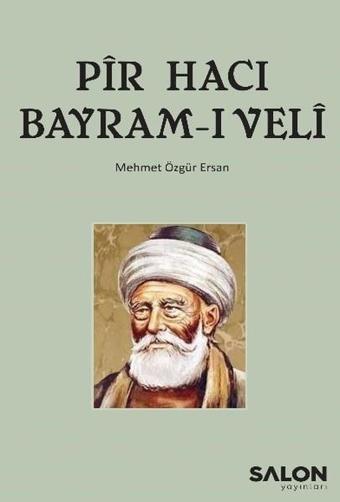 PÎR HACI
BAYRAM-I VELÎ

Mehmet Özgür Ersan

SALON
yayınları